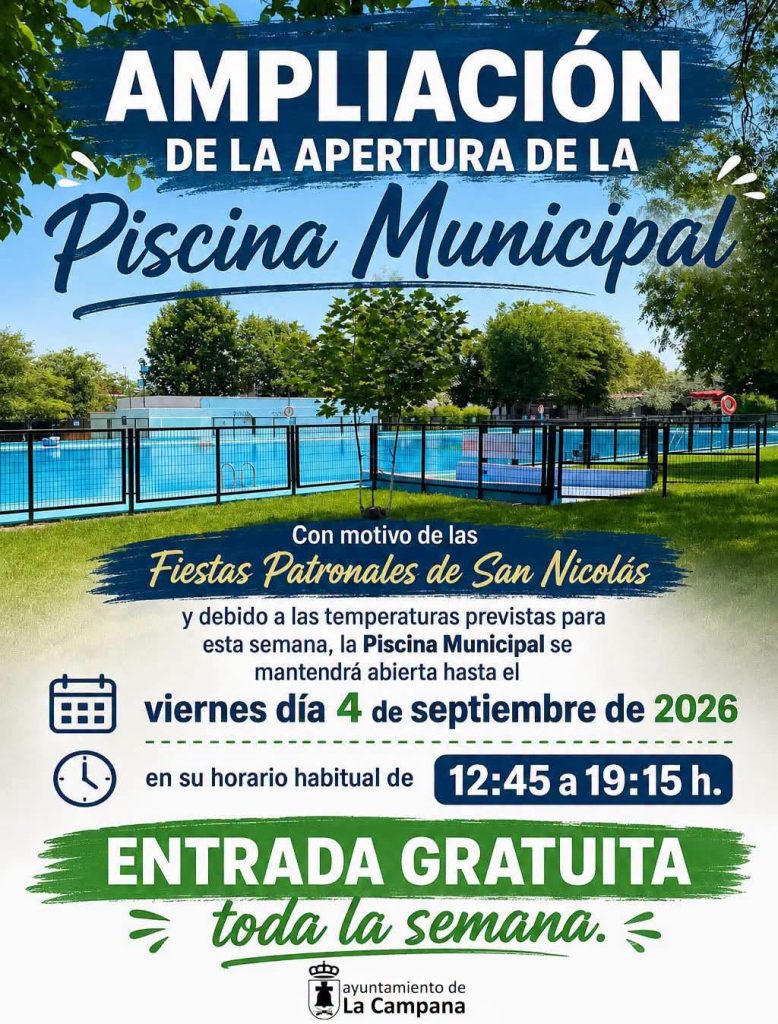 AMPLIACIÓN
DE LA APERTURA DE LA
Piscina Municipal

Con motivo de las
Fiestas Patronales de San Nicolás
y debido a las temperaturas previstas para esta semana, la Piscina Municipal se mantendrá abierta hasta el

viernes día 4 de septiembre de 2026

en su horario habitual de 12:45 a 19:15 h.

ENTRADA GRATUITA
toda la semana.

ayuntamiento de
La Campana